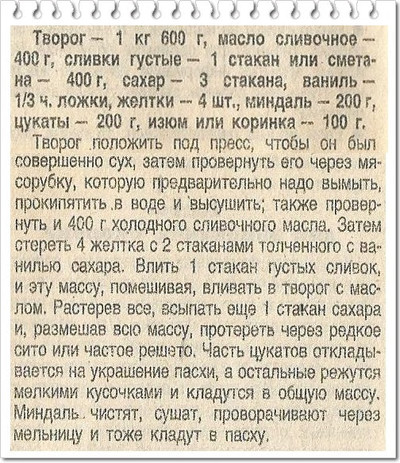 Творог — 1 кг 600 г, масло сливочное — 400 г, сливки густые — 1 стакан или сметана — 400 г, сахар — 3 стакана, ваниль — 1/3 ч. ложки, желтки — 4 шт., миндаль — 200 г, цукаты — 200 г, изюм или коринка — 100 г.

Творог положить под пресс, чтобы он был совершенно сух, затем провернуть его через мясорубку, которую предварительно надо вымыть, прокипятить в воде и высушить; также провернуть и 400 г холодного сливочного масла. Затем стереть 4 желтка с 2 стаканами толченного с ванилью сахара. Влить 1 стакан густых сливок, и эту массу, помешивая, вливать в творог с маслом. Растерев все, всыпать еще 1 стакан сахара и, размешав всю массу, протереть через редкое сито или частое решето. Часть цукатов откладывается на украшение пасхи, а остальные режутся мелкими кусочками и кладутся в общую массу. Миндаль чистят, сушат, проворачивают через мельницу и тоже кладут в пасху.